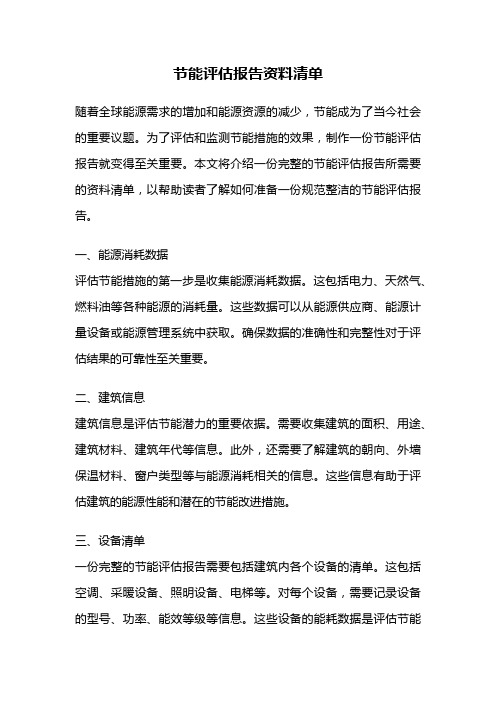 节能评估报告资料清单

随着全球能源需求的增加和能源资源的减少，节能成为了当今社会的重要议题。为了评估和监测节能措施的效果，制作一份节能评估报告就变得至关重要。本文将介绍一份完整的节能评估报告所需要的资料清单，以帮助读者了解如何准备一份规范整洁的节能评估报告。

一、能源消耗数据
评估节能措施的第一步是收集能源消耗数据。这包括电力、天然气、燃料油等各种能源的消耗量。这些数据可以从能源供应商、能源计量设备或能源管理系统中获取。确保数据的准确性和完整性对于评估结果的可靠性至关重要。

二、建筑信息
建筑信息是评估节能潜力的重要依据。需要收集建筑的面积、用途、建筑材料、建筑年代等信息。此外，还需要了解建筑的朝向、外墙保温材料、窗户类型等与能源消耗相关的信息。这些信息有助于评估建筑的能源性能和潜在的节能改进措施。

三、设备清单
一份完整的节能评估报告需要包括建筑内各个设备的清单。这包括空调、采暖设备、照明设备、电梯等。对每个设备，需要记录设备的型号、功率、能效等级等信息。这些设备的能耗数据是评估节能